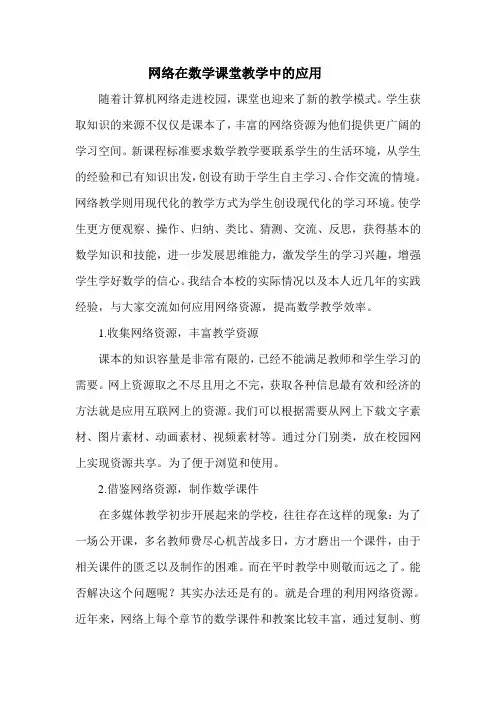 网络在数学课堂教学中的应用

随着计算机网络走进校园，课堂也迎来了新的教学模式。学生获取知识的来源不仅仅是课本了，丰富的网络资源为他们提供更广阔的学习空间。新课程标准要求数学教学要联系学生的生活环境，从学生的经验和已有知识出发，创设有助于学生自主学习、合作交流的情境。网络教学则用现代化的教学方式为学生创设现代化的学习环境。使学生更方便观察、操作、归纳、类比、猜测、交流、反思，获得基本的数学知识和技能，进一步发展思维能力，激发学生的学习兴趣，增强学生学好数学的信心。我结合本校的实际情况以及本人近几年的实践经验，与大家交流如何应用网络资源，提高数学教学效率。

1.收集网络资源，丰富教学资源

课本的知识容量是非常有限的，已经不能满足教师和学生学习的需要。网上资源取之不尽且用之不完，获取各种信息最有效和经济的方法就是应用互联网上的资源。我们可以根据需要从网上下载文字素材、图片素材、动画素材、视频素材等。通过分门别类，放在校园网上实现资源共享。为了便于浏览和使用。

2.借鉴网络资源，制作数学课件

在多媒体教学初步开展起来的学校，往往存在这样的现象：为了一场公开课，多名教师费尽心机苦战多日，方才磨出一个课件，由于相关课件的匮乏以及制作的困难。而在平时教学中则敬而远之了。能否解决这个问题呢？其实办法还是有的。就是合理的利用网络资源。近年来，网络上每个章节的数学课件和教案比较丰富，通过复制、剪